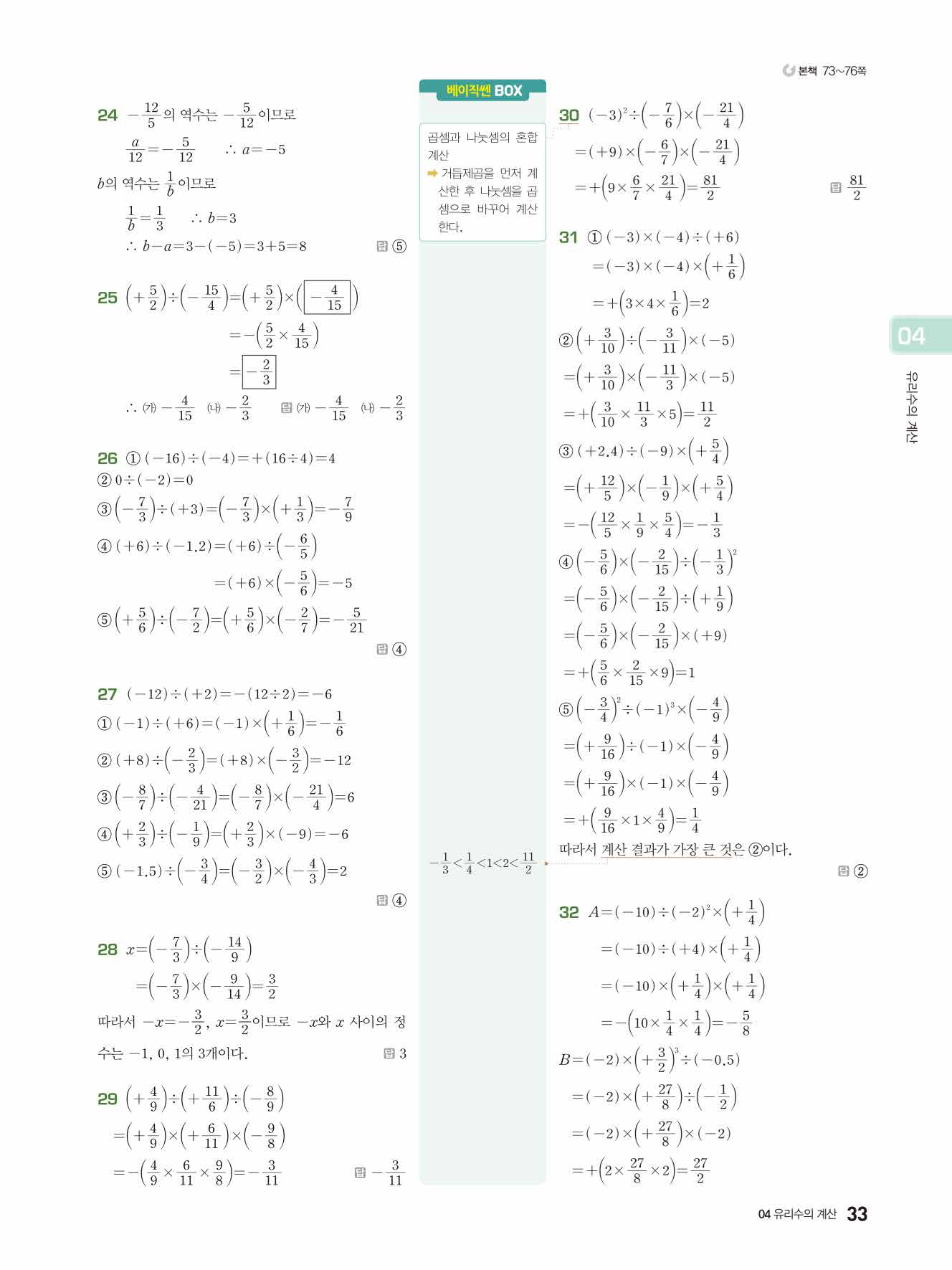 본책 73~76쪽

24 $-\frac{12}{5}$의 역수는 $-\frac{5}{12}$이므로

$\frac{a}{12}=-\frac{5}{12}$ $\therefore a=-5$

$b$의 역수는 $\frac{1}{b}$이므로

$\frac{1}{b}=\frac{1}{3}$ $\therefore b=3$

$\therefore b-a=3-(-5)=3+5=8$ 답 ⑤

25 $\left(+\frac{5}{2}\right)\div\left(-\frac{15}{4}\right)=\left(+\frac{5}{2}\right)\times\left(\boxed{-\frac{4}{15}}\right)$

$=-\left(\frac{5}{2}\times\frac{4}{15}\right)$

$=\boxed{-\frac{2}{3}}$

$\therefore$ (가) $-\frac{4}{15}$ (나) $-\frac{2}{3}$ 답 (가) $-\frac{4}{15}$ (나) $-\frac{2}{3}$

26 ① $(-16)\div(-4)=+(16\div4)=4$

② $0\div(-2)=0$

③ $\left(-\frac{7}{3}\right)\div(+3)=\left(-\frac{7}{3}\right)\times\left(+\frac{1}{3}\right)=-\frac{7}{9}$

④ $(+6)\div(-1.2)=(+6)\div\left(-\frac{6}{5}\right)$

$=(+6)\times\left(-\frac{5}{6}\right)=-5$

⑤ $\left(+\frac{5}{6}\right)\div\left(-\frac{7}{2}\right)=\left(+\frac{5}{6}\right)\times\left(-\frac{2}{7}\right)=-\frac{5}{21}$

답 ④

27 $(-12)\div(+2)=-(12\div2)=-6$

① $(-1)\div(+6)=(-1)\times\left(+\frac{1}{6}\right)=-\frac{1}{6}$

② $(+8)\div\left(-\frac{2}{3}\right)=(+8)\times\left(-\frac{3}{2}\right)=-12$

③ $\left(-\frac{8}{7}\right)\div\left(-\frac{4}{21}\right)=\left(-\frac{8}{7}\right)\times\left(-\frac{21}{4}\right)=6$

④ $\left(+\frac{2}{3}\right)\div\left(-\frac{1}{9}\right)=\left(+\frac{2}{3}\right)\times(-9)=-6$

⑤ $(-1.5)\div\left(-\frac{3}{4}\right)=\left(-\frac{3}{2}\right)\times\left(-\frac{4}{3}\right)=2$

답 ④

28 $x=\left(-\frac{7}{3}\right)\div\left(-\frac{14}{9}\right)$

$=\left(-\frac{7}{3}\right)\times\left(-\frac{9}{14}\right)=\frac{3}{2}$

따라서 $-x=-\frac{3}{2}$, $x=\frac{3}{2}$이므로 $-x$와 $x$ 사이의 정수는 $-1$, $0$, $1$의 3개이다. 답 3

29 $\left(+\frac{4}{9}\right)\div\left(+\frac{11}{6}\right)\div\left(-\frac{8}{9}\right)$

$=\left(+\frac{4}{9}\right)\times\left(+\frac{6}{11}\right)\times\left(-\frac{9}{8}\right)$

$=-\left(\frac{4}{9}\times\frac{6}{11}\times\frac{9}{8}\right)=-\frac{3}{11}$ 답 $-\frac{3}{11}$

베이직쎈 BOX

곱셈과 나눗셈의 혼합 계산
➡ 거듭제곱을 먼저 계산한 후 나눗셈을 곱셈으로 바꾸어 계산한다.

$-\frac{1}{3}<\frac{1}{4}<1<2<\frac{11}{2}$

30 $(-3)^2\div\left(-\frac{7}{6}\right)\times\left(-\frac{21}{4}\right)$

$=(+9)\times\left(-\frac{6}{7}\right)\times\left(-\frac{21}{4}\right)$

$=+\left(9\times\frac{6}{7}\times\frac{21}{4}\right)=\frac{81}{2}$ 답 $\frac{81}{2}$

31 ① $(-3)\times(-4)\div(+6)$

$=(-3)\times(-4)\times\left(+\frac{1}{6}\right)$

$=+\left(3\times4\times\frac{1}{6}\right)=2$

② $\left(+\frac{3}{10}\right)\div\left(-\frac{3}{11}\right)\times(-5)$

$=\left(+\frac{3}{10}\right)\times\left(-\frac{11}{3}\right)\times(-5)$

$=+\left(\frac{3}{10}\times\frac{11}{3}\times5\right)=\frac{11}{2}$

③ $(+2.4)\div(-9)\times\left(+\frac{5}{4}\right)$

$=\left(+\frac{12}{5}\right)\times\left(-\frac{1}{9}\right)\times\left(+\frac{5}{4}\right)$

$=-\left(\frac{12}{5}\times\frac{1}{9}\times\frac{5}{4}\right)=-\frac{1}{3}$

④ $\left(-\frac{5}{6}\right)\times\left(-\frac{2}{15}\right)\div\left(-\frac{1}{3}\right)^2$

$=\left(-\frac{5}{6}\right)\times\left(-\frac{2}{15}\right)\div\left(+\frac{1}{9}\right)$

$=\left(-\frac{5}{6}\right)\times\left(-\frac{2}{15}\right)\times(+9)$

$=+\left(\frac{5}{6}\times\frac{2}{15}\times9\right)=1$

⑤ $\left(-\frac{3}{4}\right)^2\div(-1)^3\times\left(-\frac{4}{9}\right)$

$=\left(+\frac{9}{16}\right)\div(-1)\times\left(-\frac{4}{9}\right)$

$=\left(+\frac{9}{16}\right)\times(-1)\times\left(-\frac{4}{9}\right)$

$=+\left(\frac{9}{16}\times1\times\frac{4}{9}\right)=\frac{1}{4}$

따라서 계산 결과가 가장 큰 것은 ②이다.

답 ②

32 $A=(-10)\div(-2)^2\times\left(+\frac{1}{4}\right)$

$=(-10)\div(+4)\times\left(+\frac{1}{4}\right)$

$=(-10)\times\left(+\frac{1}{4}\right)\times\left(+\frac{1}{4}\right)$

$=-\left(10\times\frac{1}{4}\times\frac{1}{4}\right)=-\frac{5}{8}$

$B=(-2)\times\left(+\frac{3}{2}\right)^3\div(-0.5)$

$=(-2)\times\left(+\frac{27}{8}\right)\div\left(-\frac{1}{2}\right)$

$=(-2)\times\left(+\frac{27}{8}\right)\times(-2)$

$=+\left(2\times\frac{27}{8}\times2\right)=\frac{27}{2}$

04

유리수의 계산

04 유리수의 계산 33